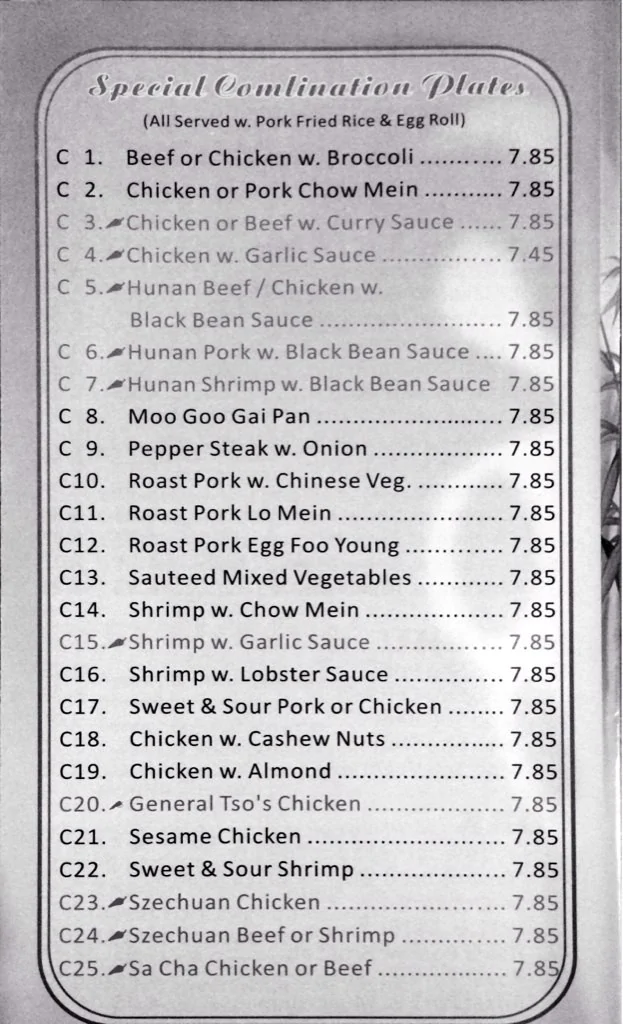 Special Combination Plates
(All Served w. Pork Fried Rice & Egg Roll)

C 1. Beef or Chicken w. Broccoli 7.85
C 2. Chicken or Pork Chow Mein 7.85
C 3. Chicken or Beef w. Curry Sauce 7.85
C 4. Chicken w. Garlic Sauce 7.45
C 5. Hunan Beef / Chicken w. Black Bean Sauce 7.85
C 6. Hunan Pork w. Black Bean Sauce 7.85
C 7. Hunan Shrimp w. Black Bean Sauce 7.85
C 8. Moo Goo Gai Pan 7.85
C 9. Pepper Steak w. Onion 7.85
C10. Roast Pork w. Chinese Veg. 7.85
C11. Roast Pork Lo Mein 7.85
C12. Roast Pork Egg Foo Young 7.85
C13. Sauteed Mixed Vegetables 7.85
C14. Shrimp w. Chow Mein 7.85
C15. Shrimp w. Garlic Sauce 7.85
C16. Shrimp w. Lobster Sauce 7.85
C17. Sweet & Sour Pork or Chicken 7.85
C18. Chicken w. Cashew Nuts 7.85
C19. Chicken w. Almond 7.85
C20. General Tso's Chicken 7.85
C21. Sesame Chicken 7.85
C22. Sweet & Sour Shrimp 7.85
C23. Szechuan Chicken 7.85
C24. Szechuan Beef or Shrimp 7.85
C25. Sa Cha Chicken or Beef 7.85